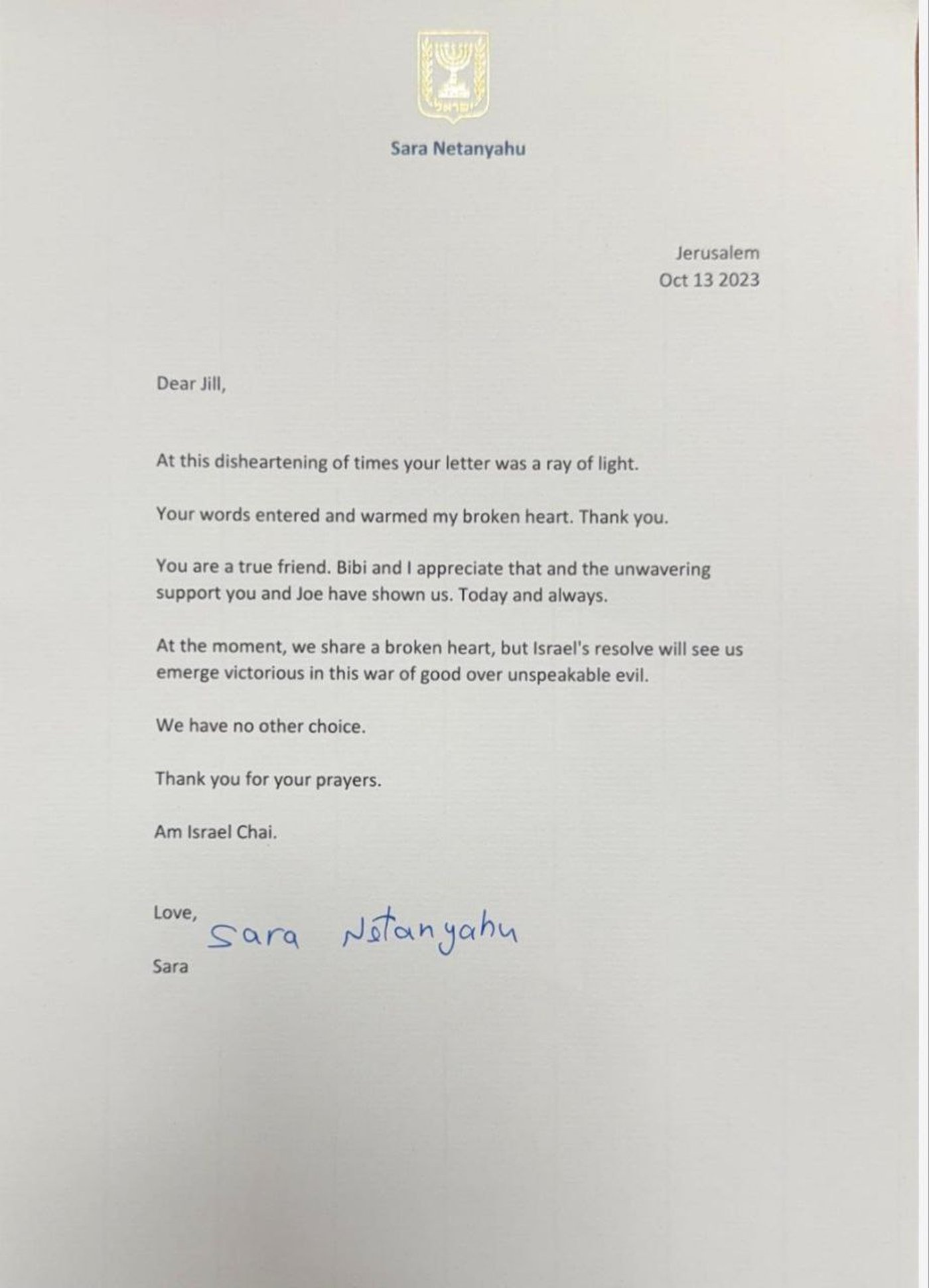 ישראל

Sara Netanyahu

Jerusalem
Oct 13 2023

Dear Jill,

At this disheartening of times your letter was a ray of light.

Your words entered and warmed my broken heart. Thank you.

You are a true friend. Bibi and I appreciate that and the unwavering support you and Joe have shown us. Today and always.

At the moment, we share a broken heart, but Israel's resolve will see us emerge victorious in this war of good over unspeakable evil.

We have no other choice.

Thank you for your prayers.

Am Israel Chai.

Love,
Sara Netanyahu
Sara